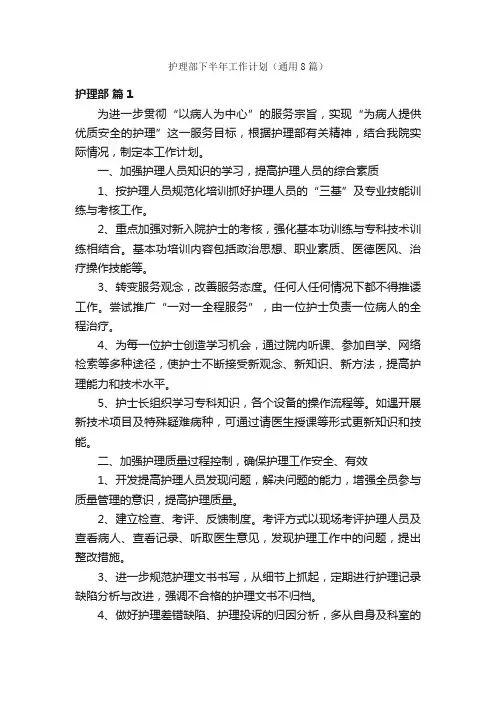 护理部下半年工作计划（通用8篇）

护理部 篇1

为进一步贯彻“以病人为中心”的服务宗旨，实现“为病人提供优质安全的护理”这一服务目标，根据护理部有关精神，结合我院实际情况，制定本工作计划。

一、加强护理人员知识的学习，提高护理人员的综合素质

1、按护理人员规范化培训抓好护理人员的“三基”及专业技能训练与考核工作。

2、重点加强对新入院护士的考核，强化基本功训练与专科技术训练相结合。基本功培训内容包括政治思想、职业素质、医德医风、治疗操作技能等。

3、转变服务观念，改善服务态度。任何人任何情况下都不得推诿工作。尝试推广“一对一全程服务”，由一位护士负责一位病人的全程治疗。

4、为每一位护士创造学习机会，通过院内听课、参加自学、网络检索等多种途径，使护士不断接受新观念、新知识、新方法，提高护理能力和技术水平。

5、护士长组织学习专科知识，各个设备的操作流程等。如遇开展新技术项目及特殊疑难病种，可通过请医生授课等形式更新知识和技能。

二、加强护理质量过程控制，确保护理工作安全、有效

1、开发提高护理人员发现问题，解决问题的能力，增强全员参与质量管理的意识，提高护理质量。

2、建立检查、考评、反馈制度。考评方式以现场考评护理人员及查看病人、查看记录、听取医生意见，发现护理工作中的问题，提出整改措施。

3、进一步规范护理文书书写，从细节上抓起，定期进行护理记录缺陷分析与改进，强调不合格的护理文书不归档。

4、做好护理差错缺陷、护理投诉的归因分析，多从自身及科室的